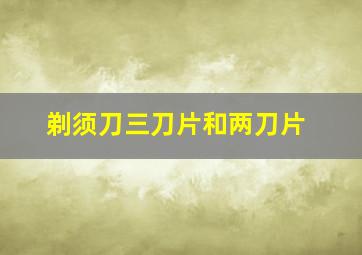 剃须刀三刀片和两刀片